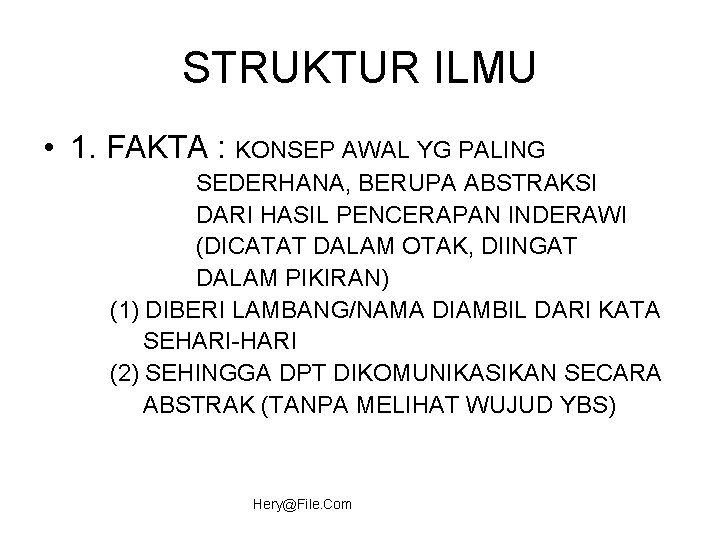 STRUKTUR ILMU

• 1. FAKTA : KONSEP AWAL YG PALING SEDERHANA, BERUPA ABSTRAKSI DARI HASIL PENCERAPAN INDERAWI (DICATAT DALAM OTAK, DIINGAT DALAM PIKIRAN)

(1) DIBERI LAMBANG/NAMA DIAMBIL DARI KATA SEHARI-HARI

(2) SEHINGGA DPT DIKOMUNIKASIKAN SECARA ABSTRAK (TANPA MELIHAT WUJUD YBS)

Hery@File.Com